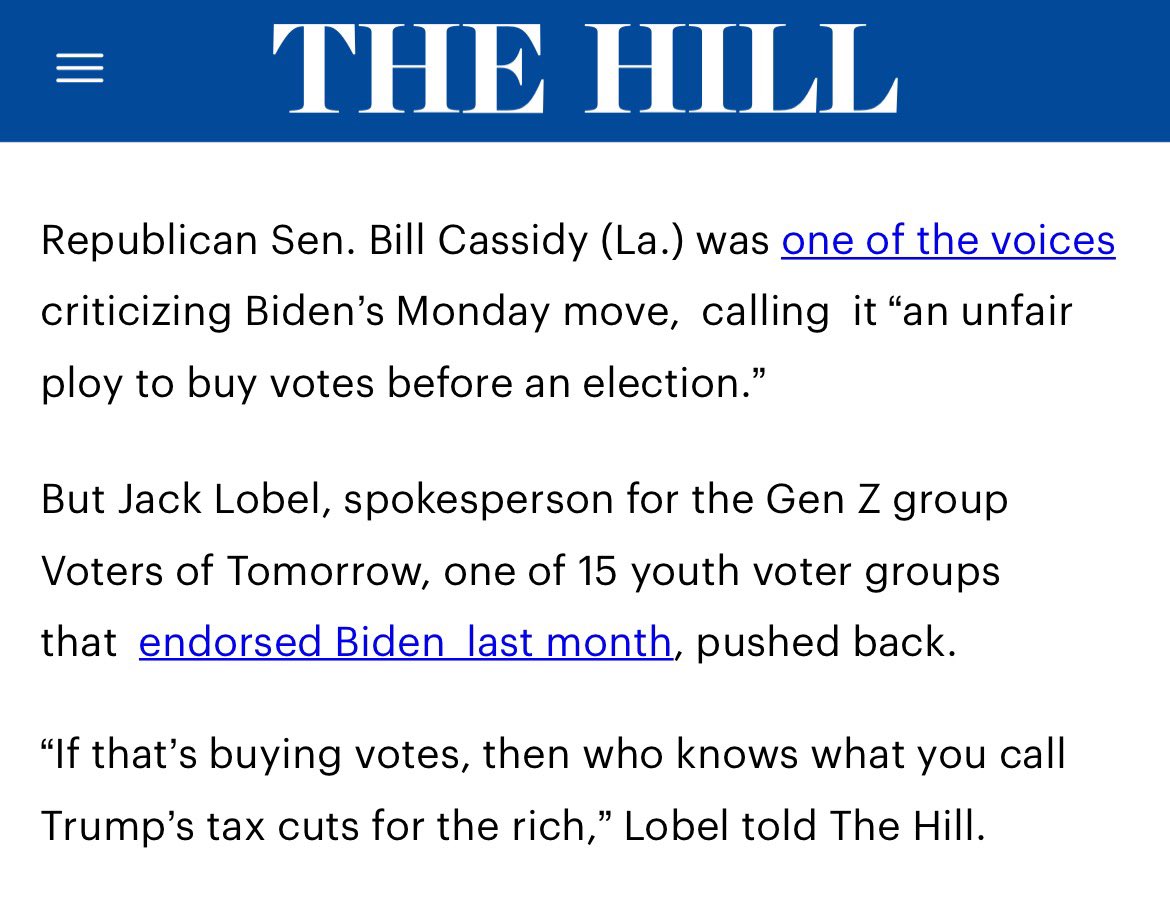 THE HILL

Republican Sen. Bill Cassidy (La.) was one of the voices criticizing Biden's Monday move, calling it "an unfair ploy to buy votes before an election."

But Jack Lobel, spokesperson for the Gen Z group Voters of Tomorrow, one of 15 youth voter groups that endorsed Biden last month, pushed back.

"If that's buying votes, then who knows what you call Trump's tax cuts for the rich," Lobel told The Hill.